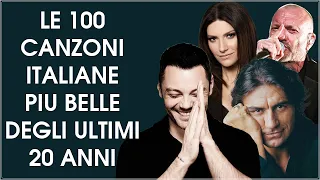 LE 100
CANZONI
ITALIANE
PIU BELLE
DEGLI ULTIMI
20 ANNI